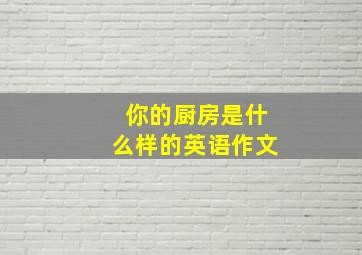 你的厨房是什么样的英语作文